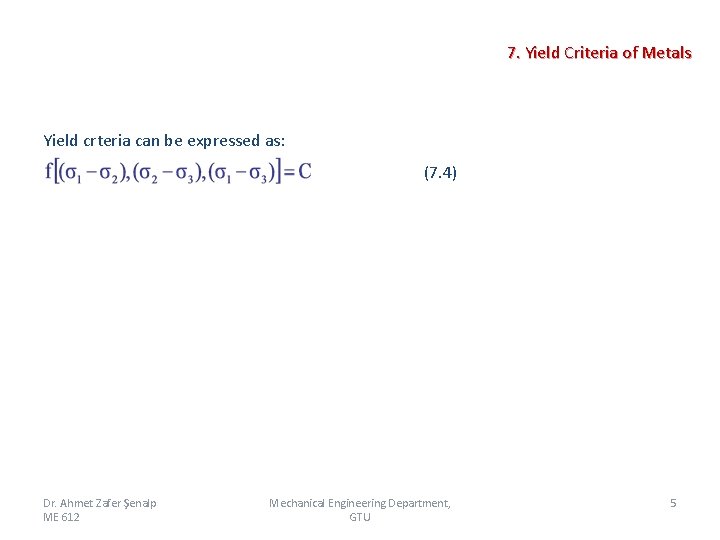 7. Yield Criteria of Metals

Yield crteria can be expressed as:

$f[(\sigma_1 - \sigma_2), (\sigma_2 - \sigma_3), (\sigma_1 - \sigma_3)] = C$ (7.4)

Dr. Ahmet Zafer Şenalp
ME 612

Mechanical Engineering Department, GTU

5